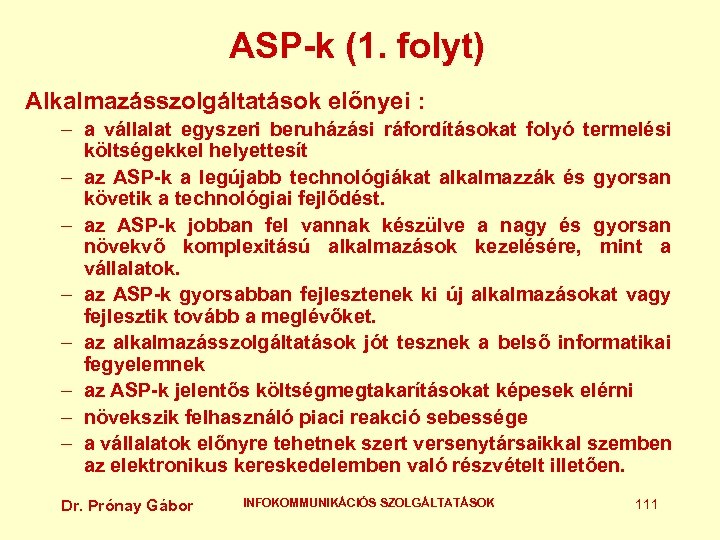 ASP-k (1. folyt)

Alkalmazásszolgáltatások előnyei :

– a vállalat egyszeri beruházási ráfordításokat folyó termelési költségekkel helyettesít

– az ASP-k a legújabb technológiákat alkalmazzák és gyorsan követik a technológiai fejlődést.

– az ASP-k jobban fel vannak készülve a nagy és gyorsan növekvő komplexitású alkalmazások kezelésére, mint a vállalatok.

– az ASP-k gyorsabban fejlesztenek ki új alkalmazásokat vagy fejlesztik tovább a meglévőket.

– az alkalmazásszolgáltatások jót tesznek a belső informatikai fegyelemnek

– az ASP-k jelentős költségmegtakarításokat képesek elérni

– növekszik felhasználó piaci reakció sebessége

– a vállalatok előnyre tehetnek szert versenytársaikkal szemben az elektronikus kereskedelemben való részvételt illetően.

Dr. Prónay Gábor

INFOKOMMUNIKÁCIÓS SZOLGÁLTATÁSOK

111